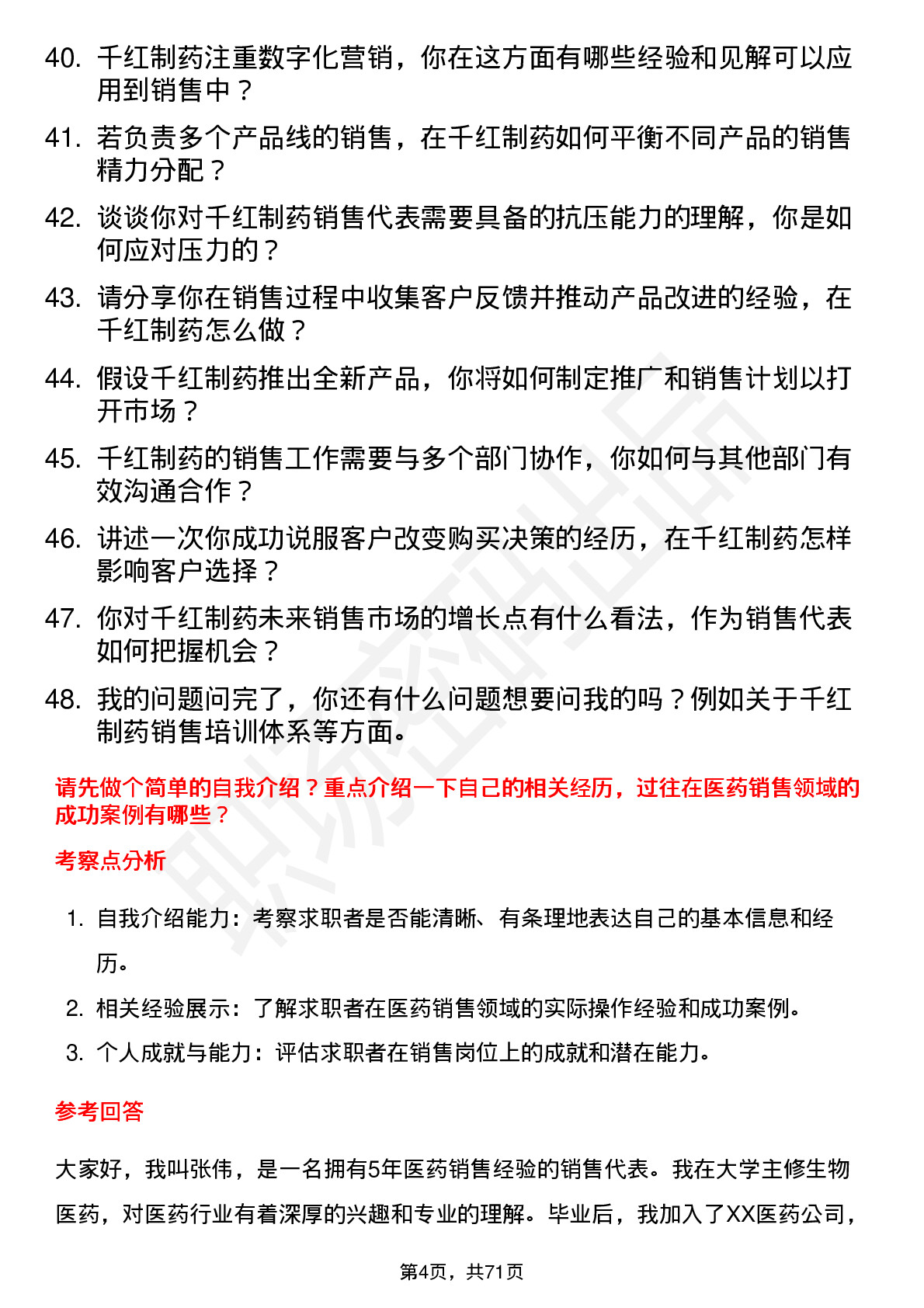 40. 千红制药注重数字化营销，你在这方面有哪些经验和见解可以应用到销售中？

41. 若负责多个产品线的销售，在千红制药如何平衡不同产品的销售精力分配？

42. 谈谈你对千红制药销售代表需要具备的抗压能力的理解，你是如何应对压力的？

43. 请分享你在销售过程中收集客户反馈并推动产品改进的经验，在千红制药怎么做？

44. 假设千红制药推出全新产品，你将如何制定推广和销售计划以打开市场？

45. 千红制药的销售工作需要与多个部门协作，你如何与其他部门有效沟通合作？

46. 讲述一次你成功说服客户改变购买决策的经历，在千红制药怎样影响客户选择？

47. 你对千红制药未来销售市场的增长点有什么看法，作为销售代表如何把握机会？

48. 我的问题问完了，你还有什么问题想要问我的吗？例如关于千红制药销售培训体系等方面。

请先做个简单的自我介绍？重点介绍一下自己的相关经历，过往在医药销售领域的成功案例有哪些？

考察点分析

1. 自我介绍能力：考察求职者是否能清晰、有条理地表达自己的基本信息和经历。

2. 相关经验展示：了解求职者在医药销售领域的实际操作经验和成功案例。

3. 个人成就与能力：评估求职者在销售岗位上的成就和潜在能力。

参考回答

大家好，我叫张伟，是一名拥有5年医药销售经验的销售代表。我在大学主修生物医药，对医药行业有着深厚的兴趣和专业的理解。毕业后，我加入了XX医药公司，

第4页，共71页